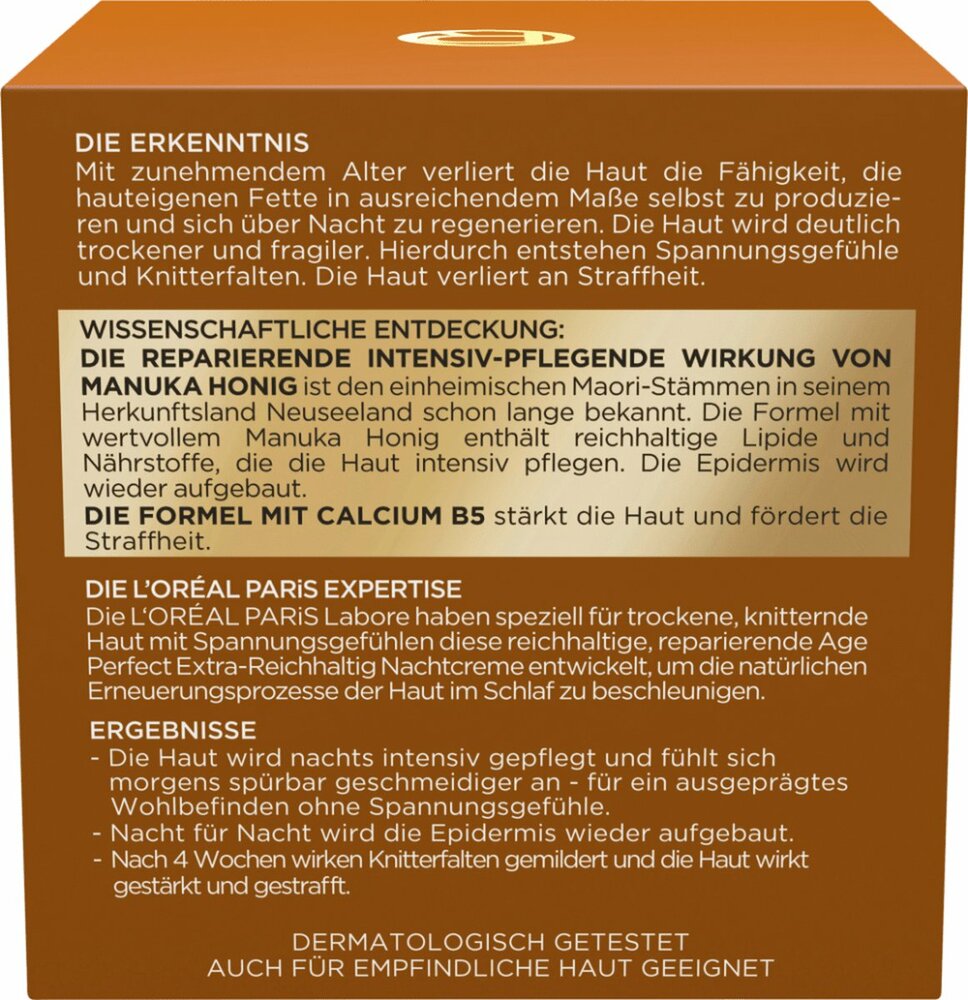 DIE ERKENNTNIS
Mit zunehmendem Alter verliert die Haut die Fähigkeit, die hauteigenen Fette in ausreichendem Maße selbst zu produzieren und sich über Nacht zu regenerieren. Die Haut wird deutlich trockener und fragiler. Hierdurch entstehen Spannungsgefühle und Knitterfalten. Die Haut verliert an Straffheit.

WISSENSCHAFTLICHE ENTDECKUNG:
DIE REPARIERENDE INTENSIV-PFLEGENDE WIRKUNG VON MANUKA HONIG ist den einheimischen Maori-Stämmen in seinem Herkunftsland Neuseeland schon lange bekannt. Die Formel mit wertvollem Manuka Honig enthält reichhaltige Lipide und Nährstoffe, die die Haut intensiv pflegen. Die Epidermis wird wieder aufgebaut.
DIE FORMEL MIT CALCIUM B5 stärkt die Haut und fördert die Straffheit.

DIE L'ORÉAL PARiS EXPERTISE
Die L'ORÉAL PARiS Labore haben speziell für trockene, knitternde Haut mit Spannungsgefühlen diese reichhaltige, reparierende Age Perfect Extra-Reichhaltig Nachtcreme entwickelt, um die natürlichen Erneuerungsprozesse der Haut im Schlaf zu beschleunigen.

ERGEBNISSE
- Die Haut wird nachts intensiv gepflegt und fühlt sich morgens spürbar geschmeidiger an - für ein ausgeprägtes Wohlbefinden ohne Spannungsgefühle.
- Nacht für Nacht wird die Epidermis wieder aufgebaut.
- Nach 4 Wochen wirken Knitterfalten gemildert und die Haut wirkt gestärkt und gestrafft.

DERMATOLOGISCH GETESTET
AUCH FÜR EMPFINDLICHE HAUT GEEIGNET